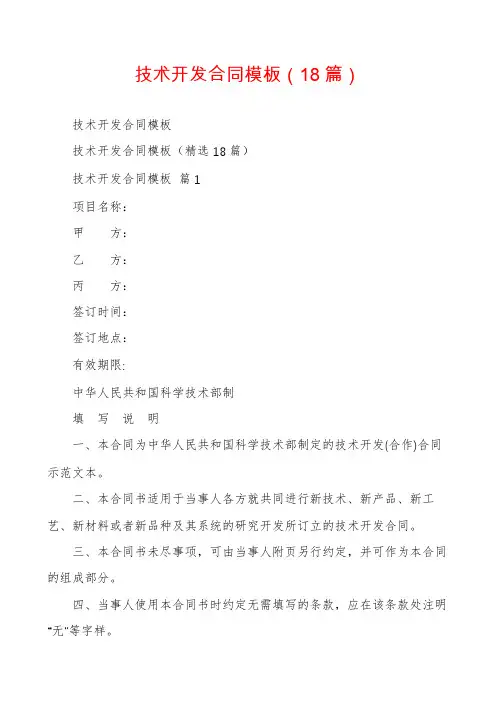 技术开发合同模板（18篇）

技术开发合同模板

技术开发合同模板（精选18篇）

技术开发合同模板 篇1

项目名称：

甲　　方：

乙　　方：

丙　　方：

签订时间：

签订地点：

有效期限:

中华人民共和国科学技术部制

填　写　说　明

一、本合同为中华人民共和国科学技术部制定的技术开发(合作)合同示范文本。

二、本合同书适用于当事人各方就共同进行新技术、新产品、新工艺、新材料或者新品种及其系统的研究开发所订立的技术开发合同。

三、本合同书未尽事项，可由当事人附页另行约定，并可作为本合同的组成部分。

四、当事人使用本合同书时约定无需填写的条款，应在该条款处注明"无"等字样。